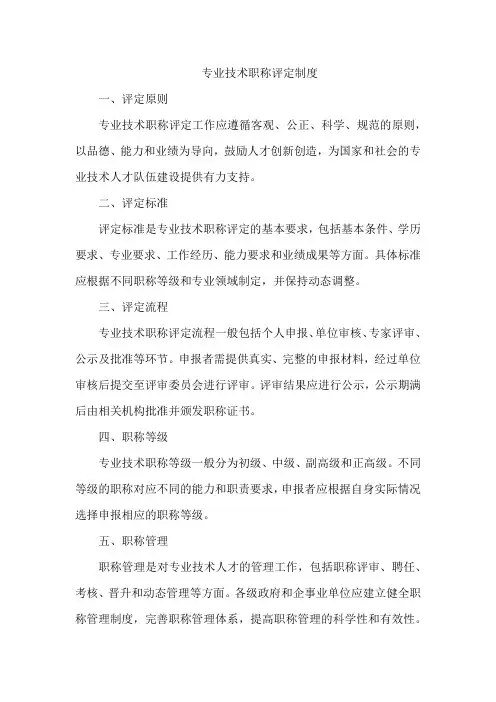 专业技术职称评定制度

一、评定原则

专业技术职称评定工作应遵循客观、公正、科学、规范的原则，以品德、能力和业绩为导向，鼓励人才创新创造，为国家和社会的专业技术人才队伍建设提供有力支持。

二、评定标准

评定标准是专业技术职称评定的基本要求，包括基本条件、学历要求、专业要求、工作经历、能力要求和业绩成果等方面。具体标准应根据不同职称等级和专业领域制定，并保持动态调整。

三、评定流程

专业技术职称评定流程一般包括个人申报、单位审核、专家评审、公示及批准等环节。申报者需提供真实、完整的申报材料，经过单位审核后提交至评审委员会进行评审。评审结果应进行公示，公示期满后由相关机构批准并颁发职称证书。

四、职称等级

专业技术职称等级一般分为初级、中级、副高级和正高级。不同等级的职称对应不同的能力和职责要求，申报者应根据自身实际情况选择申报相应的职称等级。

五、职称管理

职称管理是对专业技术人才的管理工作，包括职称评审、聘任、考核、晋升和动态管理等方面。各级政府和企事业单位应建立健全职称管理制度，完善职称管理体系，提高职称管理的科学性和有效性。